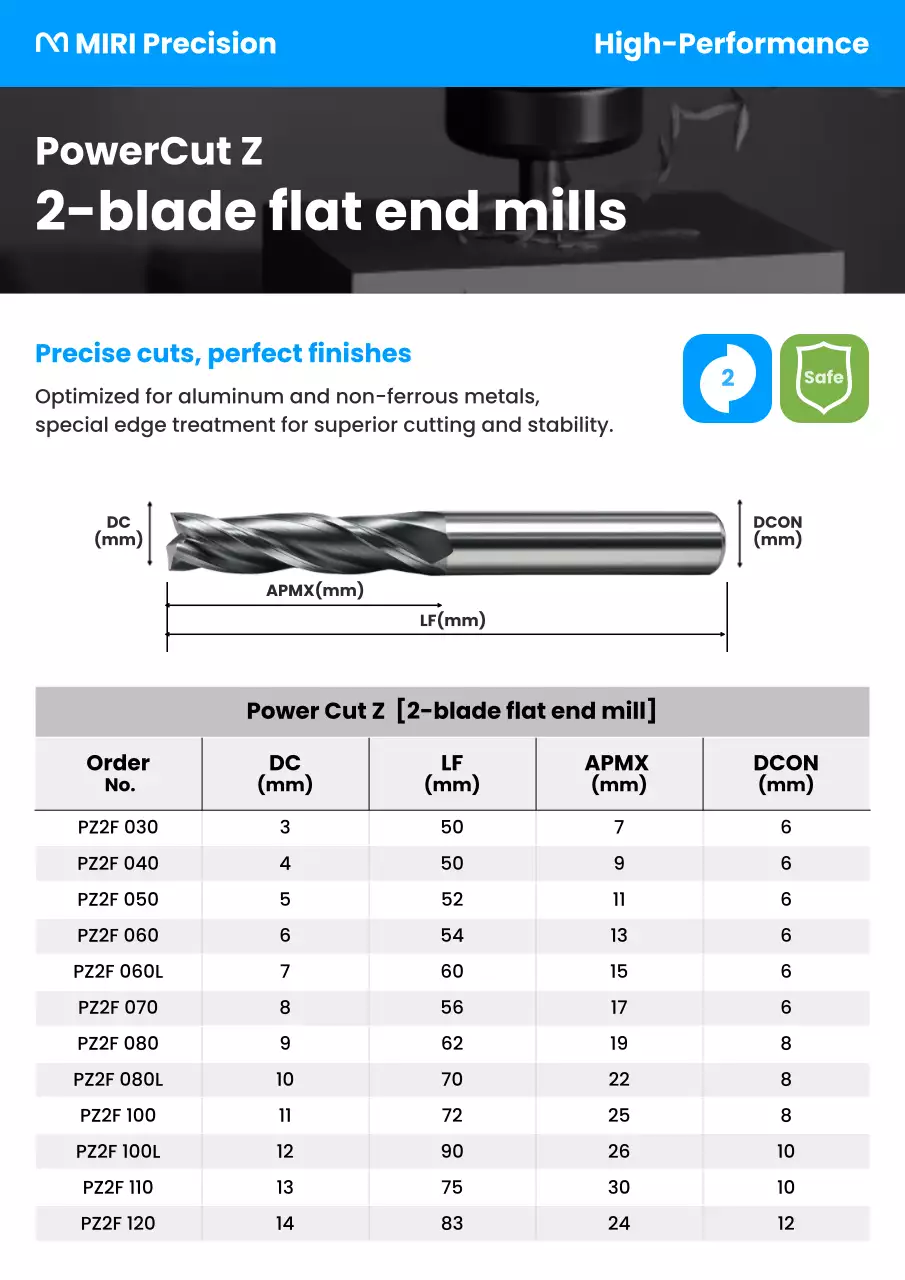 MIRI Precision

High-Performance

PowerCut Z
2-blade flat end mills

Precise cuts, perfect finishes

Optimized for aluminum and non-ferrous metals, special edge treatment for superior cutting and stability.

2

Safe

DC (mm)

DCON (mm)

APMX(mm)

LF(mm)

Power Cut Z [2-blade flat end mill]

| Order No. | DC (mm) | LF (mm) | APMX (mm) | DCON (mm) |
|---|---|---|---|---|
| PZ2F 030 | 3 | 50 | 7 | 6 |
| PZ2F 040 | 4 | 50 | 9 | 6 |
| PZ2F 050 | 5 | 52 | 11 | 6 |
| PZ2F 060 | 6 | 54 | 13 | 6 |
| PZ2F 060L | 7 | 60 | 15 | 6 |
| PZ2F 070 | 8 | 56 | 17 | 6 |
| PZ2F 080 | 9 | 62 | 19 | 8 |
| PZ2F 080L | 10 | 70 | 22 | 8 |
| PZ2F 100 | 11 | 72 | 25 | 8 |
| PZ2F 100L | 12 | 90 | 26 | 10 |
| PZ2F 110 | 13 | 75 | 30 | 10 |
| PZ2F 120 | 14 | 83 | 24 | 12 |